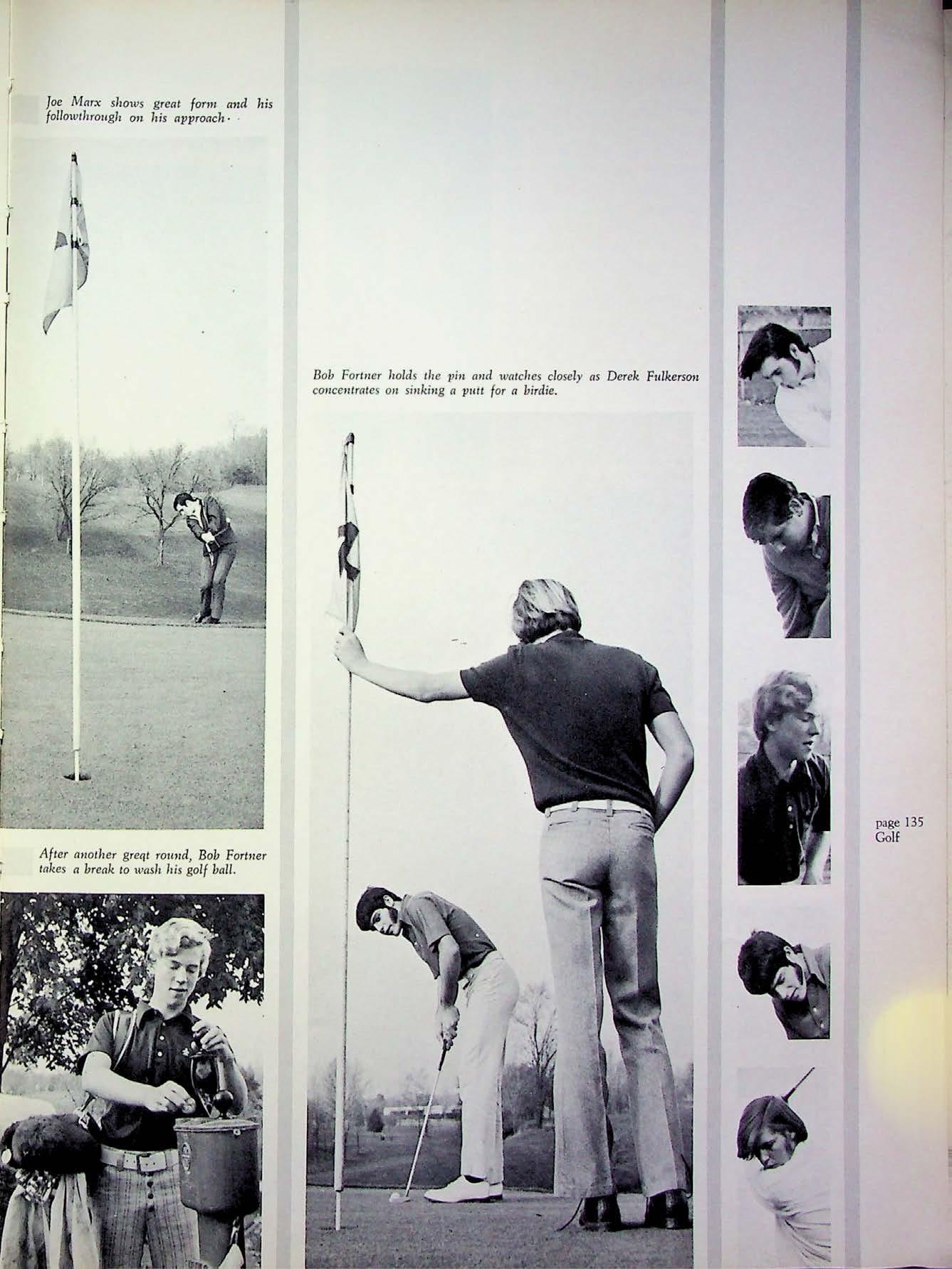 Joe Marx shows great form and his followthrough on his approach.

After another greqt round, Bob Fortner takes a break to wash his golf ball.

Bob Fortner holds the pin and watches closely as Derek Fulkerson concentrates on sinking a putt for a birdie.

page 135
Golf